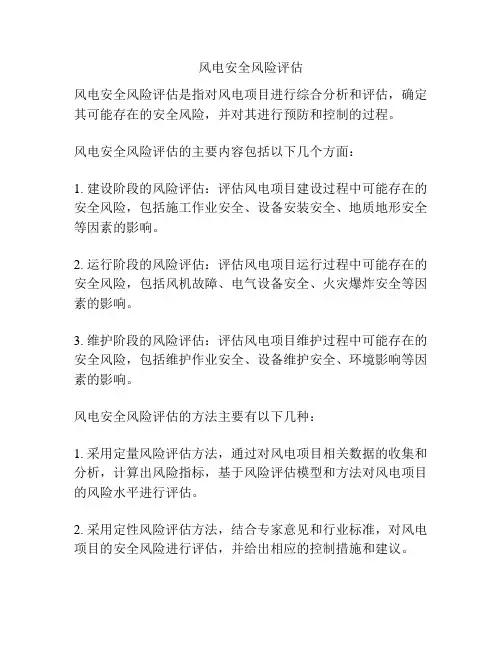 风电安全风险评估

风电安全风险评估是指对风电项目进行综合分析和评估，确定其可能存在的安全风险，并对其进行预防和控制的过程。

风电安全风险评估的主要内容包括以下几个方面：

1. 建设阶段的风险评估：评估风电项目建设过程中可能存在的安全风险，包括施工作业安全、设备安装安全、地质地形安全等因素的影响。

2. 运行阶段的风险评估：评估风电项目运行过程中可能存在的安全风险，包括风机故障、电气设备安全、火灾爆炸安全等因素的影响。

3. 维护阶段的风险评估：评估风电项目维护过程中可能存在的安全风险，包括维护作业安全、设备维护安全、环境影响等因素的影响。

风电安全风险评估的方法主要有以下几种：

1. 采用定量风险评估方法，通过对风电项目相关数据的收集和分析，计算出风险指标，基于风险评估模型和方法对风电项目的风险水平进行评估。

2. 采用定性风险评估方法，结合专家意见和行业标准，对风电项目的安全风险进行评估，并给出相应的控制措施和建议。